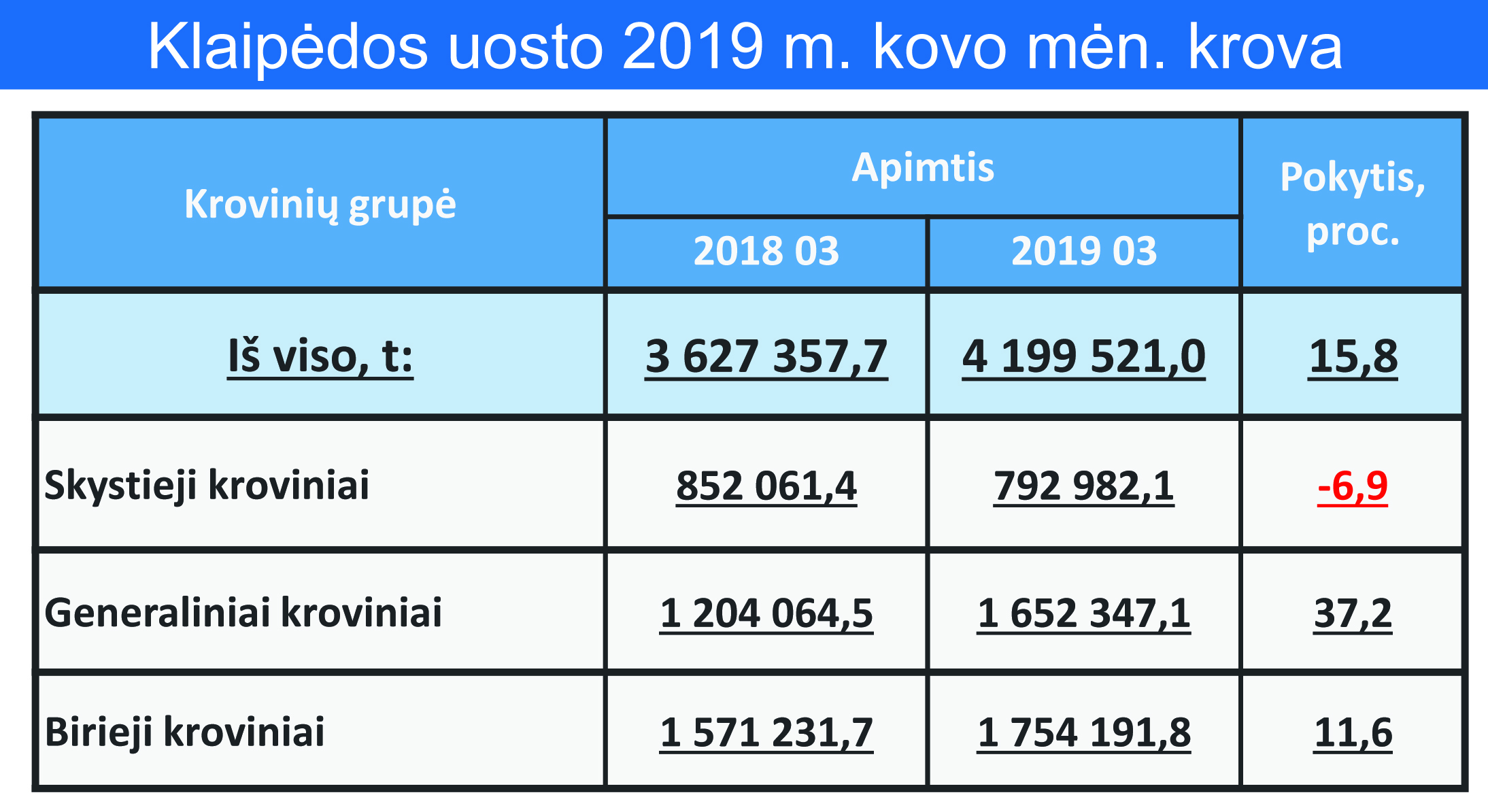 Klaipėdos uosto 2019 m. kovo mėn. krova

| Krovinių grupė | Apimtis 2018 03 | Apimtis 2019 03 | Pokytis, proc. |
|---|---|---|---|
| Iš viso, t: | 3 627 357,7 | 4 199 521,0 | 15,8 |
| Skystieji kroviniai | 852 061,4 | 792 982,1 | -6,9 |
| Generaliniai kroviniai | 1 204 064,5 | 1 652 347,1 | 37,2 |
| Birieji kroviniai | 1 571 231,7 | 1 754 191,8 | 11,6 |